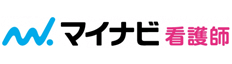 マイナビ 看護師